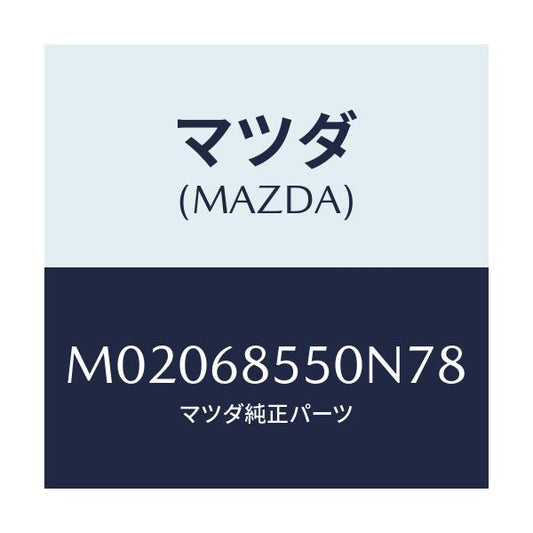 マツダ
(MAZDA)

M02068550N78
マツダ純正パーツ